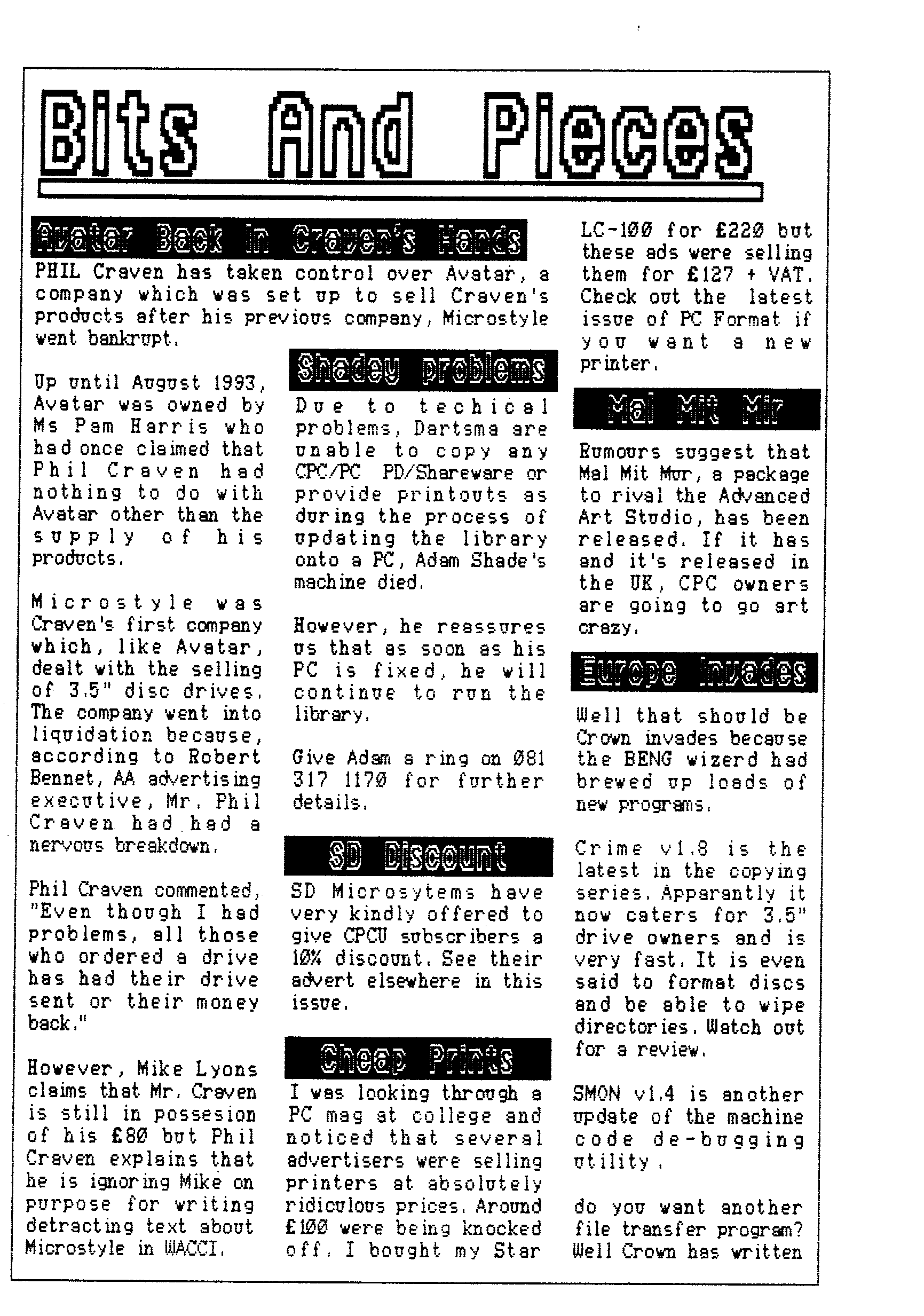 Bits And Pieces

Avatar Back in Craven's Hands

PHIL Craven has taken control over Avatar, a company which was set up to sell Craven's products after his previous company, Microstyle went bankrupt.

Up until August 1993, Avatar was owned by Ms Pam Harris who had once claimed that Phil Craven had nothing to do with Avatar other than the supply of his products.

Microstyle was Craven's first company which, like Avatar, dealt with the selling of 3.5" disc drives. The company went into liquidation because, according to Robert Bennet, AA advertising executive, Mr. Phil Craven had had a nervous breakdown.

Phil Craven commented, "Even though I had problems, all those who ordered a drive has had their drive sent or their money back."

However, Mike Lyons claims that Mr. Craven is still in possesion of his £80 but Phil Craven explains that he is ignoring Mike on purpose for writing detracting text about Microstyle in WACCI.

Shadey problems

Due to techical problems, Dartsma are unable to copy any CPC/PC PD/Shareware or provide printouts as during the process of updating the library onto a PC, Adam Shade's machine died.

However, he reassures us that as soon as his PC is fixed, he will continue to run the library.

Give Adam a ring on 081 317 1170 for further details.

SD Discount

SD Microsytems have very kindly offered to give CPCU subscribers a 10% discount. See their advert elsewhere in this issue.

Cheap Prints

I was looking through a PC mag at college and noticed that several advertisers were selling printers at absolutely ridiculous prices. Around £100 were being knocked off. I bought my Star LC-100 for £220 but these ads were selling them for £127 + VAT. Check out the latest issue of PC Format if you want a new printer.

Mal Mit Mir

Rumours suggest that Mal Mit Mur, a package to rival the Advanced Art Studio, has been released. If it has and it's released in the UK, CPC owners are going to go art crazy.

Europe Invades

Well that should be Crown invades because the BENG wizard had brewed up loads of new programs.

Crime v1.8 is the latest in the copying series. Apparantly it now caters for 3.5" drive owners and is very fast. It is even said to format discs and be able to wipe directories. Watch out for a review.

SMON v1.4 is another update of the machine code de-bugging utility.

do you want another file transfer program? Well Crown has written